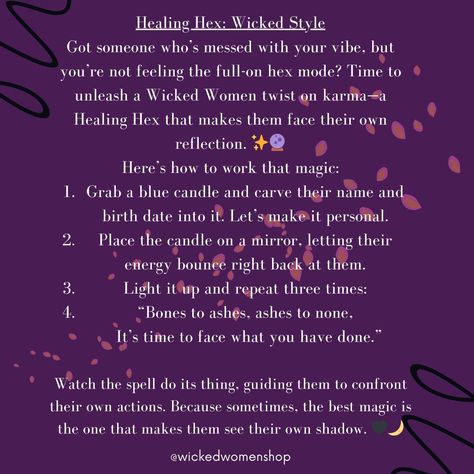 Healing Hex: Wicked Style

Got someone who's messed with your vibe, but you're not feeling the full-on hex mode? Time to unleash a Wicked Women twist on karma—a Healing Hex that makes them face their own reflection. ✨🔮

Here's how to work that magic:

1. Grab a blue candle and carve their name and birth date into it. Let's make it personal.
2. Place the candle on a mirror, letting their energy bounce right back at them.
3. Light it up and repeat three times:
4. "Bones to ashes, ashes to none, It's time to face what you have done."

Watch the spell do its thing, guiding them to confront their own actions. Because sometimes, the best magic is the one that makes them see their own shadow. 🖤🌙

@wickedwomenshop